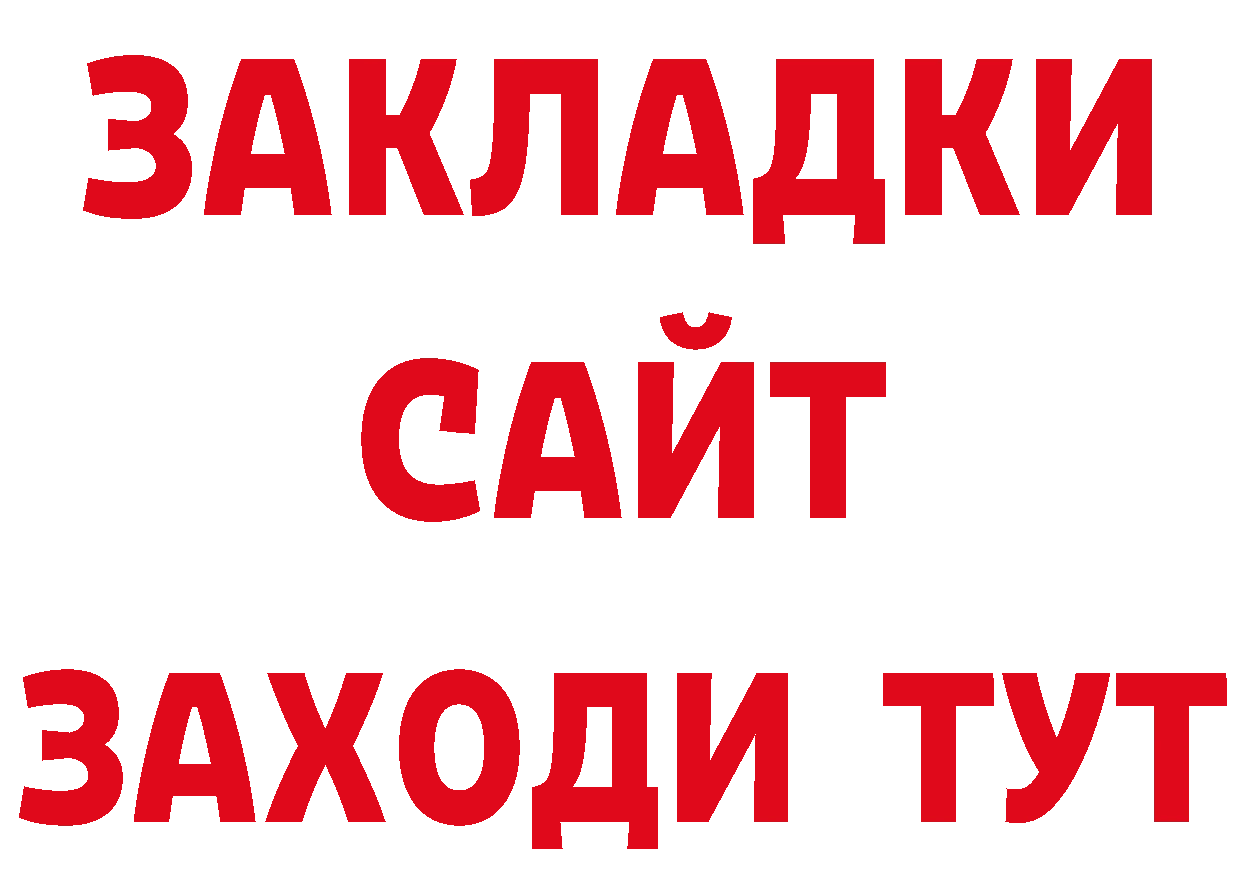 ЗАКЛАДКИ
САЙТ
ЗАХОДИ ТУТ